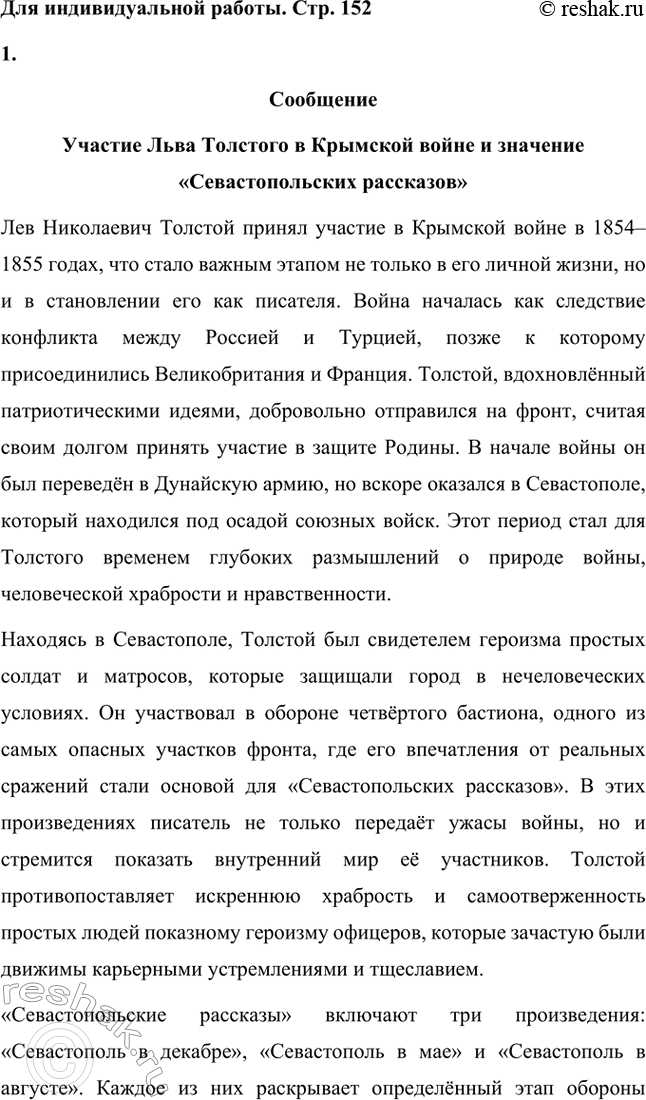 Для индивидуальной работы. Стр. 152 © reshak.ru

1.

Сообщение

Участие Льва Толстого в Крымской войне и значение «Севастопольских рассказов»

Лев Николаевич Толстой принял участие в Крымской войне в 1854–1855 годах, что стало важным этапом не только в его личной жизни, но и в становлении его как писателя. Война началась как следствие конфликта между Россией и Турцией, позже к которому присоединились Великобритания и Франция. Толстой, вдохновлённый патриотическими идеями, добровольно отправился на фронт, считая своим долгом принять участие в защите Родины. В начале войны он был переведён в Дунайскую армию, но вскоре оказался в Севастополе, который находился под осадой союзных войск. Этот период стал для Толстого временем глубоких размышлений о природе войны, человеческой храбрости и нравственности.

Находясь в Севастополе, Толстой был свидетелем героизма простых солдат и матросов, которые защищали город в нечеловеческих условиях. Он участвовал в обороне четвёртого бастиона, одного из самых опасных участков фронта, где его впечатления от реальных сражений стали основой для «Севастопольских рассказов». В этих произведениях писатель не только передаёт ужасы войны, но и стремится показать внутренний мир её участников. Толстой противопоставляет искреннюю храбрость и самоотверженность простых людей показному героизму офицеров, которые зачастую были движимы карьерными устремлениями и тщеславием.

«Севастопольские рассказы» включают три произведения: «Севастополь в декабре», «Севастополь в мае» и «Севастополь в августе». Каждое из них раскрывает определённый этап обороны

reshak.ru